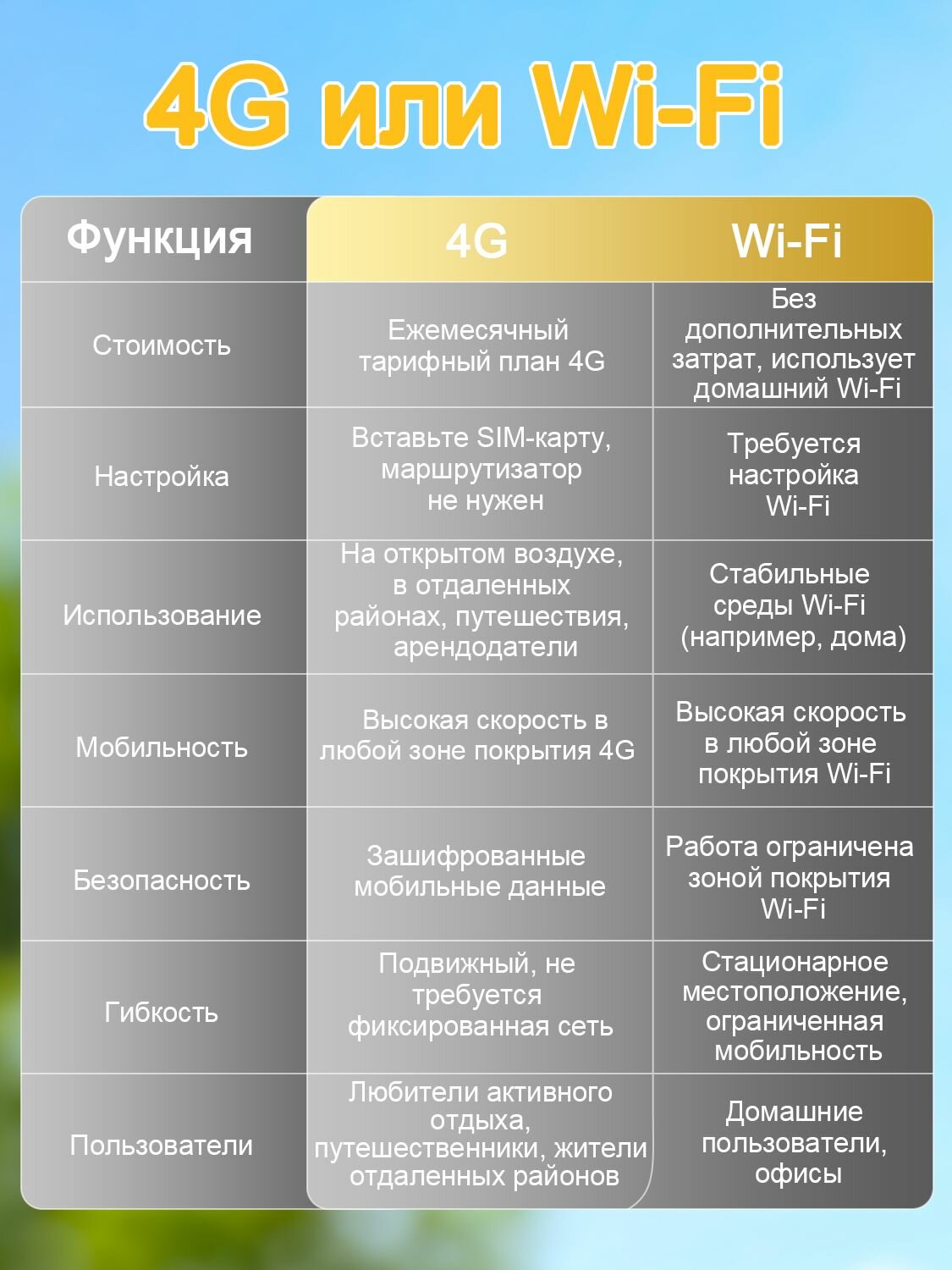 4G или Wi-Fi

| Функция | 4G | Wi-Fi |
|---|---|---|
| Стоимость | Ежемесячный тарифный план 4G | Без дополнительных затрат, использует домашний Wi-Fi |
| Настройка | Вставьте SIM-карту, маршрутизатор не нужен | Требуется настройка Wi-Fi |
| Использование | На открытом воздухе, в отдаленных районах, путешествия, арендодатели | Стабильные среды Wi-Fi (например, дома) |
| Мобильность | Высокая скорость в любой зоне покрытия 4G | Высокая скорость в любой зоне покрытия Wi-Fi |
| Безопасность | Зашифрованные мобильные данные | Работа ограничена зоной покрытия Wi-Fi |
| Гибкость | Подвижный, не требуется фиксированная сеть | Стационарное местоположение, ограниченная мобильность |
| Пользователи | Любители активного отдыха, путешественники, жители отдаленных районов | Домашние пользователи, офисы |